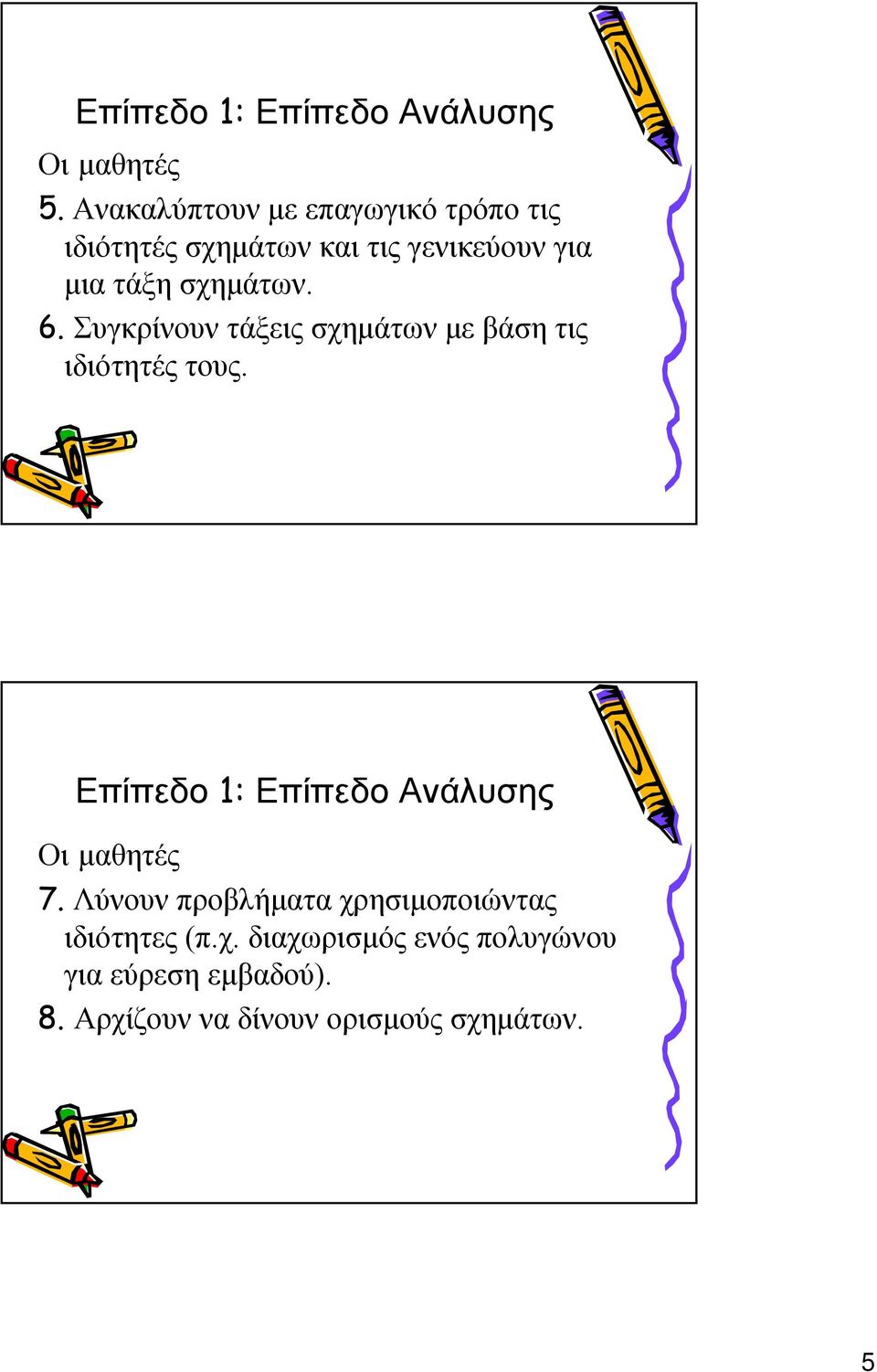 Επίπεδο 1: Επίπεδο Ανάλυσης

Οι μαθητές

5. Ανακαλύπτουν με επαγωγικό τρόπο τις ιδιότητές σχημάτων και τις γενικεύουν για μια τάξη σχημάτων.

6. Συγκρίνουν τάξεις σχημάτων με βάση τις ιδιότητές τους.

Επίπεδο 1: Επίπεδο Ανάλυσης

Οι μαθητές

7. Λύνουν προβλήματα χρησιμοποιώντας ιδιότητες (π.χ. διαχωρισμός ενός πολυγώνου για εύρεση εμβαδού).

8. Αρχίζουν να δίνουν ορισμούς σχημάτων.

5